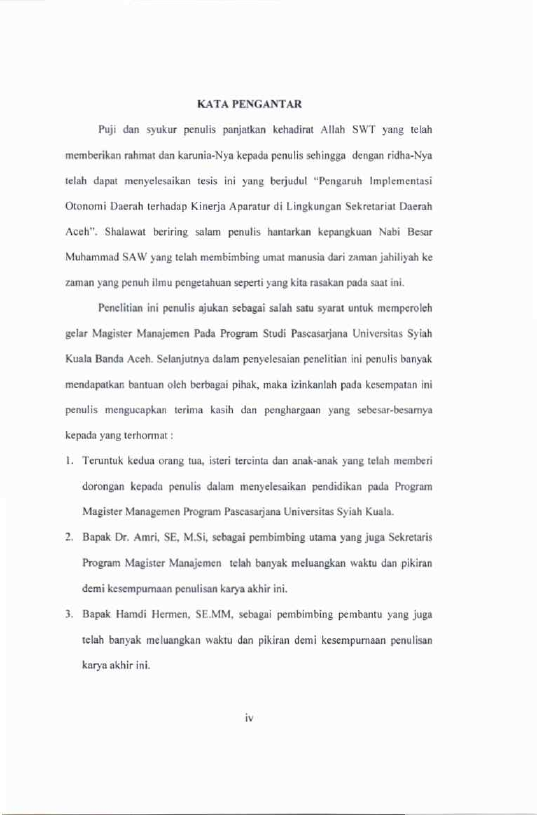 KATA PENGANTAR

Puji dan syukur penulis panjatkan kehadirat Allah SWT yang telah memberikan rahmat dan karunia-Nya kepada penulis sehingga dengan ridha-Nya telah dapat menyelesaikan tesis ini yang berjudul "Pengaruh Implementasi Otonomi Daerah terhadap Kinerja Aparatur di Lingkungan Sekretariat Daerah Aceh". Shalawat beriring salam penulis hantarkan kepangkuan Nabi Besar Muhammad SAW yang telah membimbing umat manusia dari zaman jahiliyah ke zaman yang penuh ilmu pengetahuan seperti yang kita rasakan pada saat ini.

Penelitian ini penulis ajukan sebagai salah satu syarat untuk memperoleh gelar Magister Manajemen Pada Program Studi Pascasarjana Universitas Syiah Kuala Banda Aceh. Selanjutnya dalam penyelesaian penelitian ini penulis banyak mendapatkan bantuan oleh berbagai pihak, maka izinkanlah pada kesempatan ini penulis mengucapkan terima kasih dan penghargaan yang sebesar-besarnya kepada yang terhormat :

1. Teruntuk kedua orang tua, isteri tercinta dan anak-anak yang telah memberi dorongan kepada penulis dalam menyelesaikan pendidikan pada Program Magister Managemen Program Pascasarjana Universitas Syiah Kuala.

2. Bapak Dr. Amri, SE, M.Si, sebagai pembimbing utama yang juga Sekretaris Program Magister Manajemen telah banyak meluangkan waktu dan pikiran demi kesempurnaan penulisan karya akhir ini.

3. Bapak Hamdi Hermen, SE.MM, sebagai pembimbing pembantu yang juga telah banyak meluangkan waktu dan pikiran demi kesempurnaan penulisan karya akhir ini.

iv